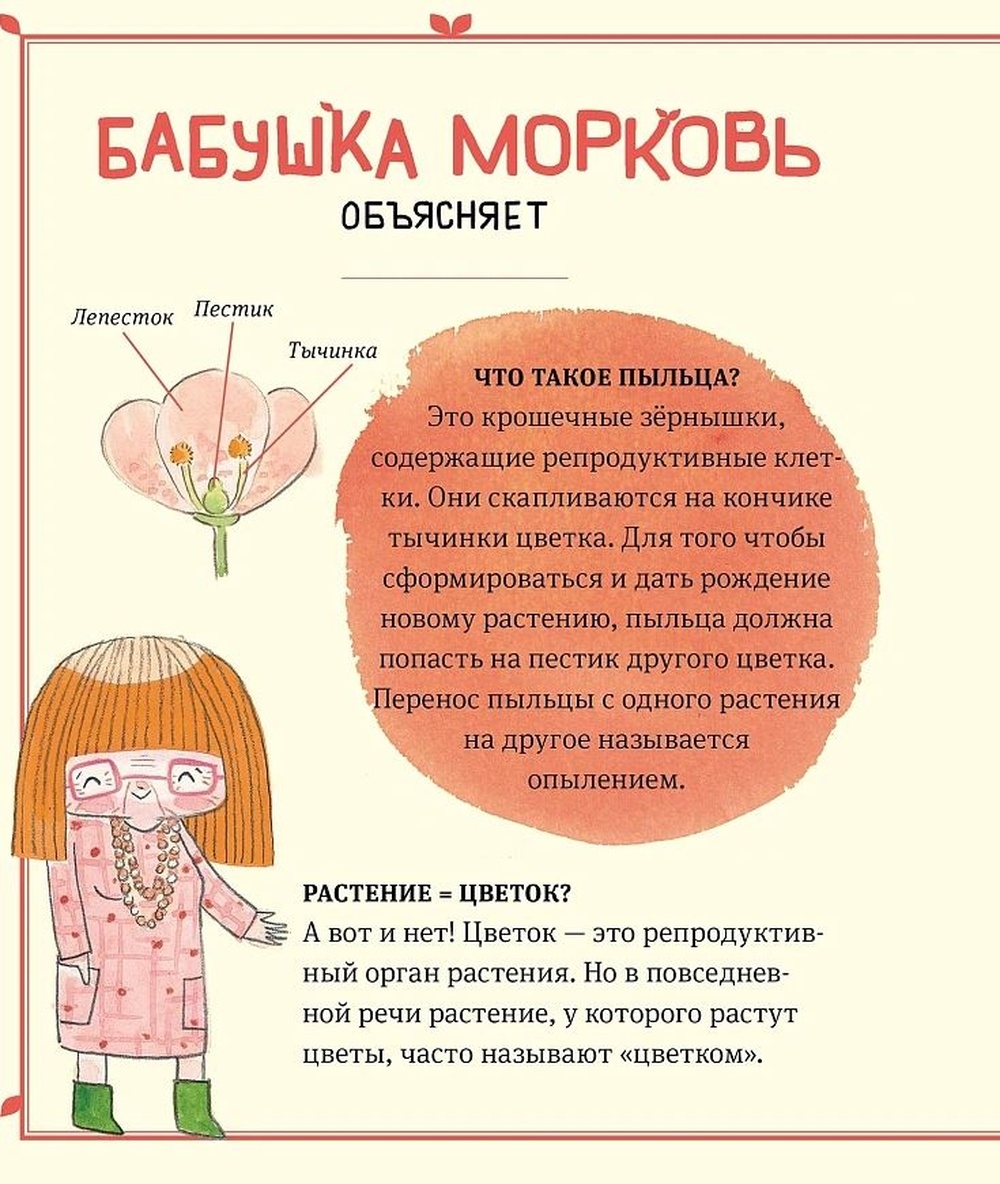 БАБУШКА МОРКОВЬ
ОБЪЯСНЯЕТ

Лепесток
Пестик
Тычинка

ЧТО ТАКОЕ ПЫЛЬЦА?
Это крошечные зёрнышки, содержащие репродуктивные клетки. Они скапливаются на кончике тычинки цветка. Для того чтобы сформироваться и дать рождение новому растению, пыльца должна попасть на пестик другого цветка. Перенос пыльцы с одного растения на другое называется опылением.

РАСТЕНИЕ = ЦВЕТОК?
А вот и нет! Цветок — это репродуктивный орган растения. Но в повседневной речи растение, у которого растут цветы, часто называют «цветком».